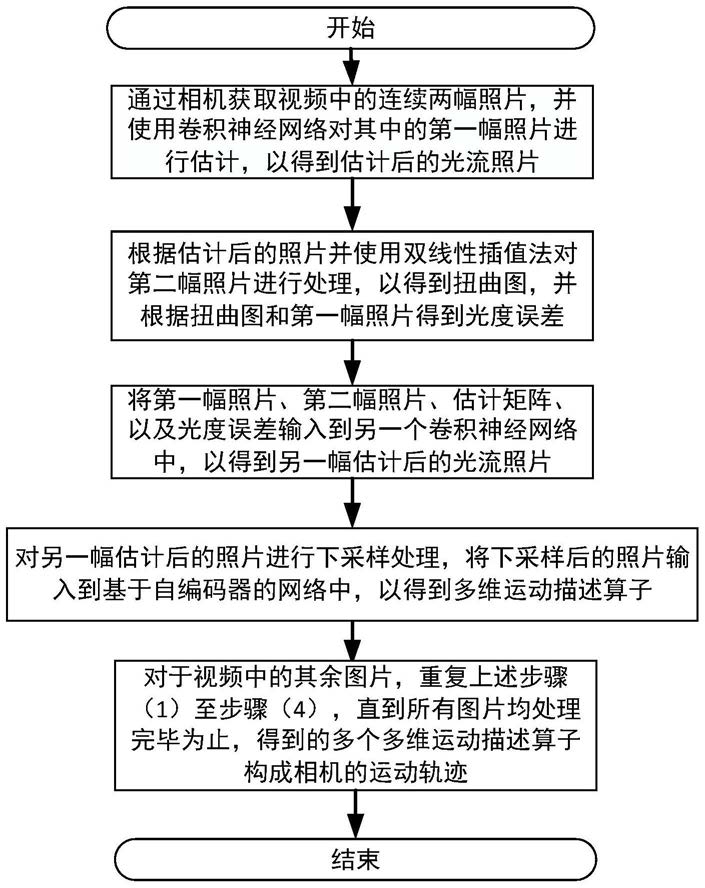 开始

通过相机获取视频中的连续两幅照片，并使用卷积神经网络对其中的第一幅照片进行估计，以得到估计后的光流照片

根据估计后的照片并使用双线性插值法对第二幅照片进行处理，以得到扭曲图，并根据扭曲图和第一幅照片得到光度误差

将第一幅照片、第二幅照片、估计矩阵、以及光度误差输入到另一个卷积神经网络中，以得到另一幅估计后的光流照片

对另一幅估计后的照片进行下采样处理，将下采样后的照片输入到基于自编码器的网络中，以得到多维运动描述算子

对于视频中的其余图片，重复上述步骤（1）至步骤（4），直到所有图片均处理完毕为止，得到的多个多维运动描述算子构成相机的运动轨迹

结束